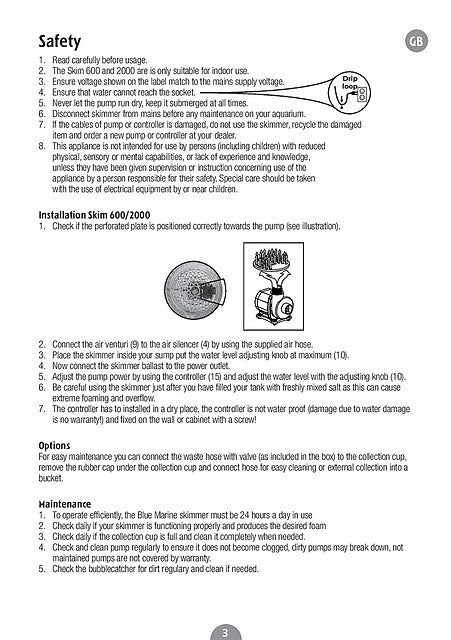 Safety

GB

1. Read carefully before usage.
2. The Skim 600 and 2000 are is only suitable for indoor use.
3. Ensure voltage shown on the label match to the mains supply voltage.
4. Ensure that water cannot reach the socket.
5. Never let the pump run dry, keep it submerged at all times.
6. Disconnect skimmer from mains before any maintenance on your aquarium.
7. If the cables of pump or controller is damaged, do not use the skimmer, recycle the damaged item and order a new pump or controller at your dealer.
8. This appliance is not intended for use by persons (including children) with reduced physical, sensory or mental capabilities, or lack of experience and knowledge, unless they have been given supervision or instruction concerning use of the appliance by a person responsible for their safety. Special care should be taken with the use of electrical equipment by or near children.

Drip loop

Installation Skim 600/2000
1. Check if the perforated plate is positioned correctly towards the pump (see illustration).

2. Connect the air venturi (9) to the air silencer (4) by using the supplied air hose.
3. Place the skimmer inside your sump put the water level adjusting knob at maximum (10).
4. Now connect the skimmer ballast to the power outlet.
5. Adjust the pump power by using the controller (15) and adjust the water level with the adjusting knob (10).
6. Be careful using the skimmer just after you have filled your tank with freshly mixed salt as this can cause extreme foaming and overflow.
7. The controller has to installed in a dry place, the controller is not water proof (damage due to water damage is no warranty!) and fixed on the wall or cabinet with a screw!

Options
For easy maintenance you can connect the waste hose with valve (as included in the box) to the collection cup, remove the rubber cap under the collection cup and connect hose for easy cleaning or external collection into a bucket.

Maintenance
1. To operate efficiently, the Blue Marine skimmer must be 24 hours a day in use
2. Check daily if your skimmer is functioning properly and produces the desired foam
3. Check daily if the collection cup is full and clean it completely when needed.
4. Check and clean pump regularly to ensure it does not become clogged, dirty pumps may break down, not maintained pumps are not covered by warranty.
5. Check the bubblecatcher for dirt regulary and clean if needed.

3